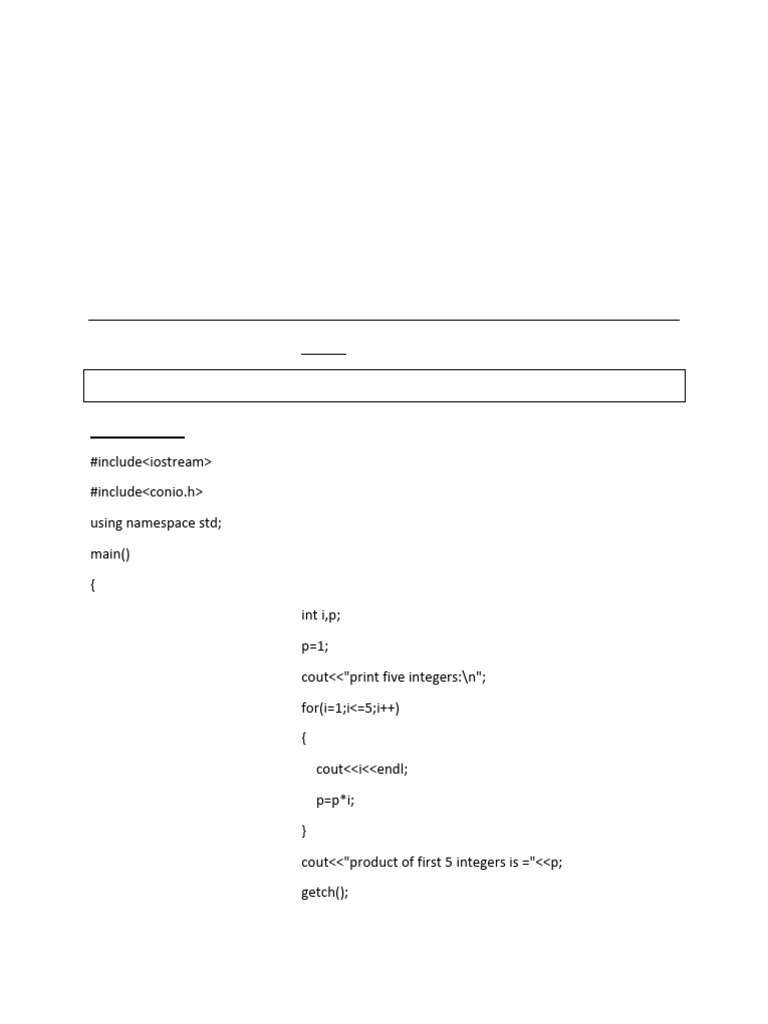 #include<iostream>

#include<conio.h>

using namespace std;

main()

{

int i,p;

p=1;

cout<<"print five integers:\n";

for(i=1;i<=5;i++)

{

cout<<i<<endl;

p=p*i;

}

cout<<"product of first 5 integers is ="<<p;

getch();